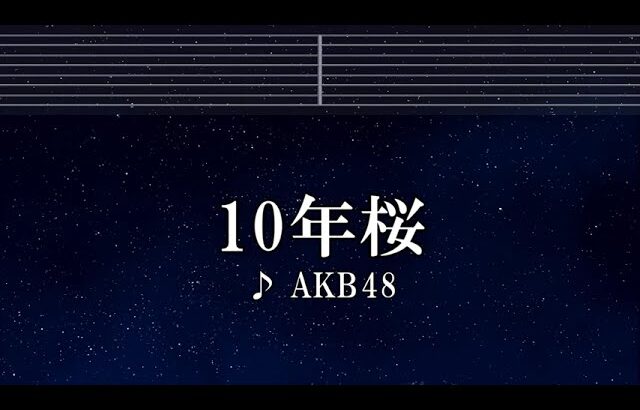 10年桜

♪ AKB48